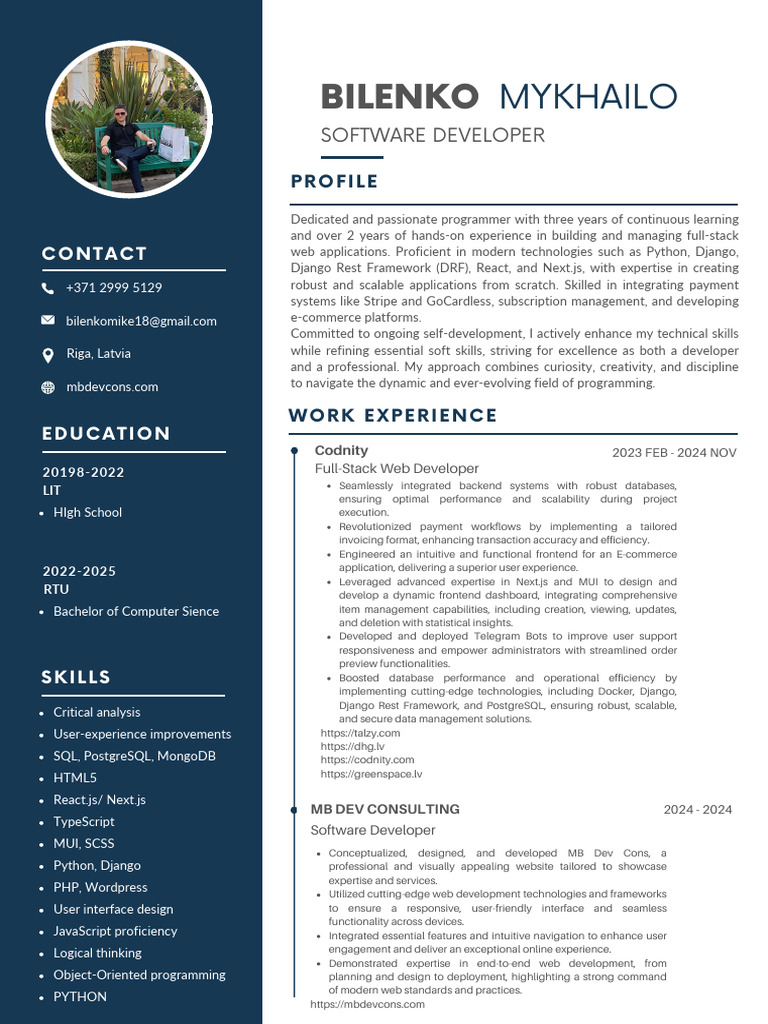 CONTACT

+371 2999 5129

bilenkomike18@gmail.com

Riga, Latvia

mbdevcons.com

EDUCATION

20198-2022
LIT

- HIgh School

2022-2025
RTU

- Bachelor of Computer Sience

SKILLS

- Critical analysis
- User-experience improvements
- SQL, PostgreSQL, MongoDB
- HTML5
- React.js/ Next.js
- TypeScript
- MUI, SCSS
- Python, Django
- PHP, Wordpress
- User interface design
- JavaScript proficiency
- Logical thinking
- Object-Oriented programming
- PYTHON

BILENKO MYKHAILO

SOFTWARE DEVELOPER

PROFILE

Dedicated and passionate programmer with three years of continuous learning and over 2 years of hands-on experience in building and managing full-stack web applications. Proficient in modern technologies such as Python, Django, Django Rest Framework (DRF), React, and Next.js, with expertise in creating robust and scalable applications from scratch. Skilled in integrating payment systems like Stripe and GoCardless, subscription management, and developing e-commerce platforms.
Committed to ongoing self-development, I actively enhance my technical skills while refining essential soft skills, striving for excellence as both a developer and a professional. My approach combines curiosity, creativity, and discipline to navigate the dynamic and ever-evolving field of programming.

WORK EXPERIENCE

Codnity
2023 FEB - 2024 NOV
Full-Stack Web Developer

- Seamlessly integrated backend systems with robust databases, ensuring optimal performance and scalability during project execution.
- Revolutionized payment workflows by implementing a tailored invoicing format, enhancing transaction accuracy and efficiency.
- Engineered an intuitive and functional frontend for an E-commerce application, delivering a superior user experience.
- Leveraged advanced expertise in Next.js and MUI to design and develop a dynamic frontend dashboard, integrating comprehensive item management capabilities, including creation, viewing, updates, and deletion with statistical insights.
- Developed and deployed Telegram Bots to improve user support responsiveness and empower administrators with streamlined order preview functionalities.
- Boosted database performance and operational efficiency by implementing cutting-edge technologies, including Docker, Django, Django Rest Framework, and PostgreSQL, ensuring robust, scalable, and secure data management solutions.

https://talzy.com
https://dhg.lv
https://codnity.com
https://greenspace.lv

MB DEV CONSULTING
2024 - 2024
Software Developer

- Conceptualized, designed, and developed MB Dev Cons, a professional and visually appealing website tailored to showcase expertise and services.
- Utilized cutting-edge web development technologies and frameworks to ensure a responsive, user-friendly interface and seamless functionality across devices.
- Integrated essential features and intuitive navigation to enhance user engagement and deliver an exceptional online experience.
- Demonstrated expertise in end-to-end web development, from planning and design to deployment, highlighting a strong command of modern web standards and practices.

https://mbdevcons.com